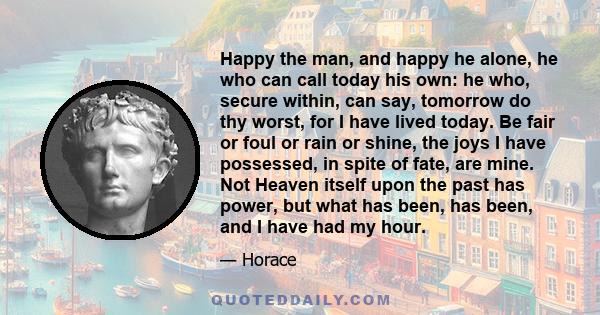 Happy the man, and happy he alone, he who can call today his own: he who, secure within, can say, tomorrow do thy worst, for I have lived today. Be fair or foul or rain or shine, the joys I have possessed, in spite of fate, are mine. Not Heaven itself upon the past has power, but what has been, has been, and I have had my hour.

— Horace

QUOTEDDAILY.COM